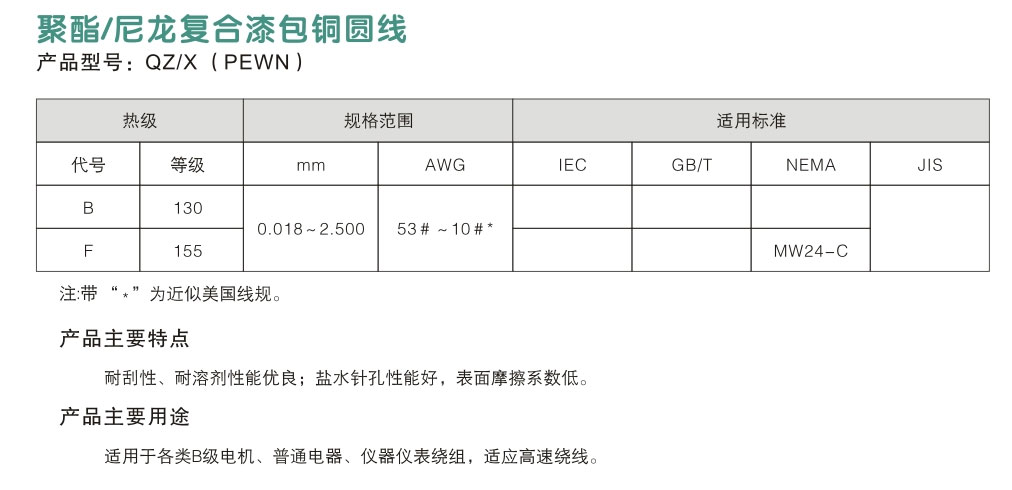 聚酯/尼龙复合漆包铜圆线

产品型号：QZ/X（PEWN）

| 热级 | | 规格范围 | | 适用标准 | | | |
|---|---|---|---|---|---|---|---|
| 代号 | 等级 | mm | AWG | IEC | GB/T | NEMA | JIS |
| B | 130 | 0.018～2.500 | 53#～10#* | | | | |
| F | 155 | | | | | MW24-C | |

注:带“*”为近似美国线规。

产品主要特点

耐刮性、耐溶剂性能优良；盐水针孔性能好，表面摩擦系数低。

产品主要用途

适用于各类B级电机、普通电器、仪器仪表绕组，适应高速绕线。